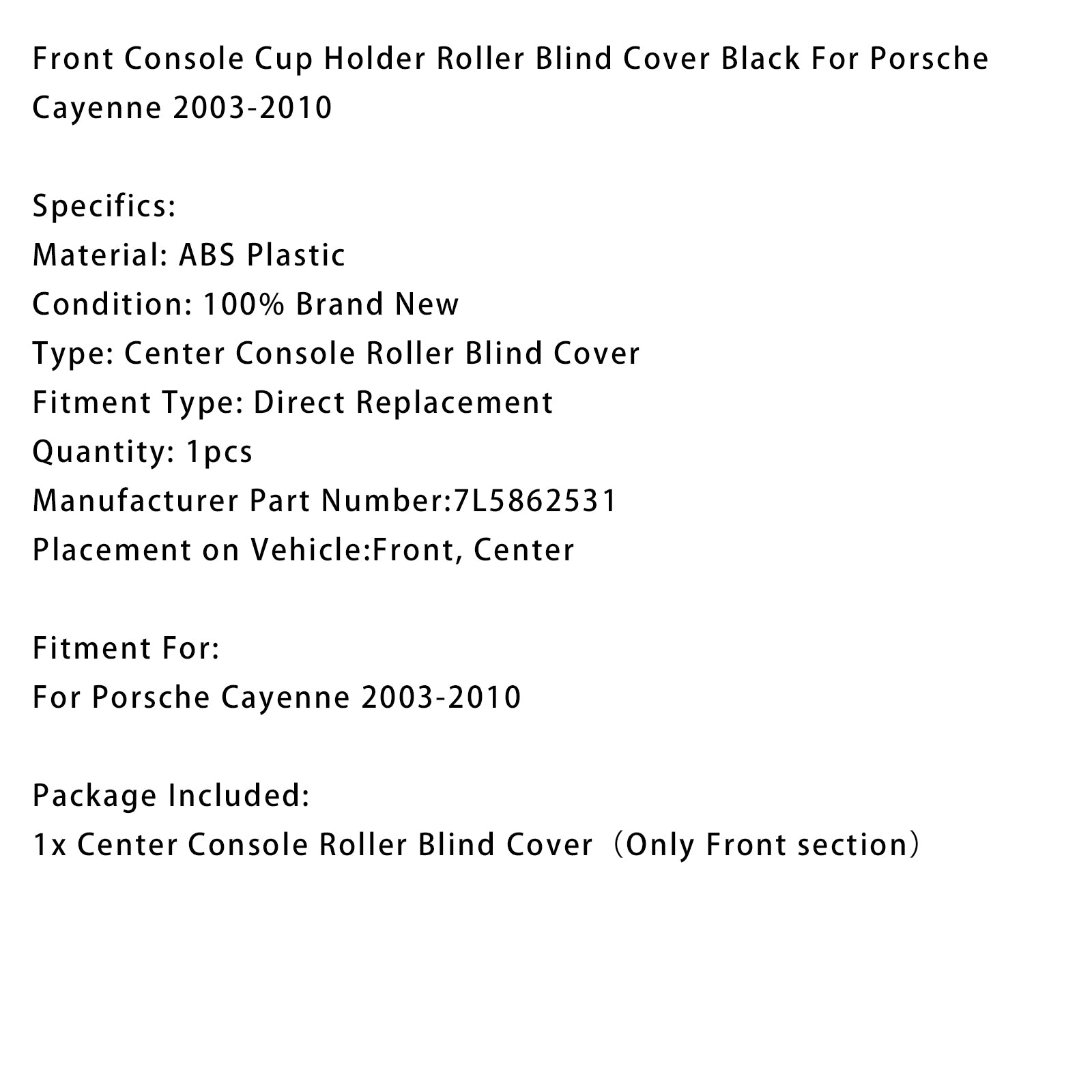 Front Console Cup Holder Roller Blind Cover Black For Porsche Cayenne 2003-2010

Specifics:
Material: ABS Plastic
Condition: 100% Brand New
Type: Center Console Roller Blind Cover
Fitment Type: Direct Replacement
Quantity: 1pcs
Manufacturer Part Number:7L5862531
Placement on Vehicle:Front, Center

Fitment For:
For Porsche Cayenne 2003-2010

Package Included:
1x Center Console Roller Blind Cover（Only Front section）